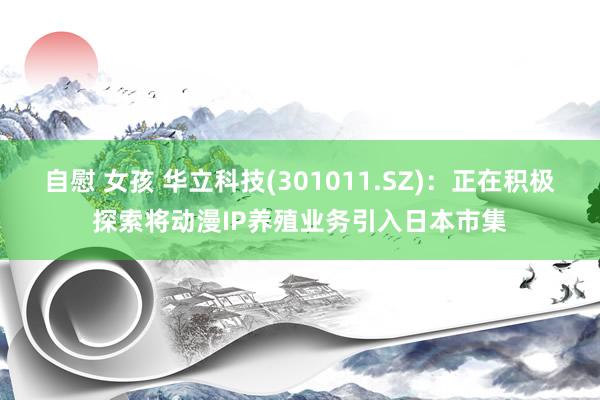 自慰 女孩 华立科技(301011.SZ)：正在积极探索将动漫IP养殖业务引入日本市集